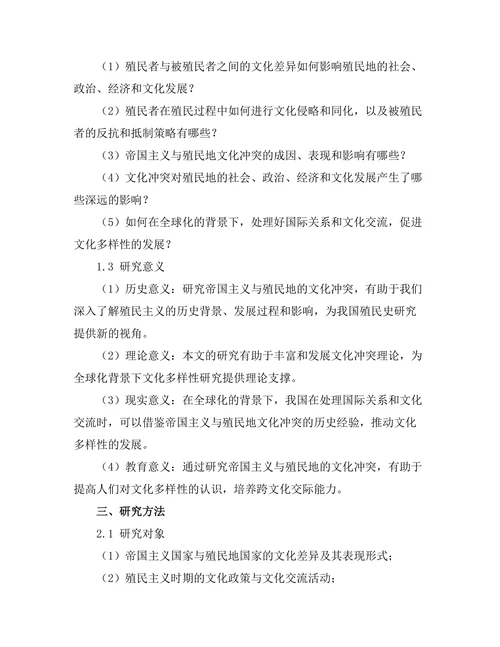 （1）殖民者与被殖民者之间的文化差异如何影响殖民地的社会、政治、经济和文化发展？

（2）殖民者在殖民过程中如何进行文化侵略和同化，以及被殖民者的反抗和抵制策略有哪些？

（3）帝国主义与殖民地文化冲突的成因、表现和影响有哪些？

（4）文化冲突对殖民地的社会、政治、经济和文化发展产生了哪些深远的影响？

（5）如何在全球化的背景下，处理好国际关系和文化交流，促进文化多样性的发展？

1.3 研究意义

（1）历史意义：研究帝国主义与殖民地的文化冲突，有助于我们深入了解殖民主义的历史背景、发展过程和影响，为我国殖民史研究提供新的视角。

（2）理论意义：本文的研究有助于丰富和发展文化冲突理论，为全球化背景下文化多样性研究提供理论支撑。

（3）现实意义：在全球化的背景下，我国在处理国际关系和文化交流时，可以借鉴帝国主义与殖民地文化冲突的历史经验，推动文化多样性的发展。

（4）教育意义：通过研究帝国主义与殖民地的文化冲突，有助于提高人们对文化多样性的认识，培养跨文化交际能力。

三、研究方法

2.1 研究对象

（1）帝国主义国家与殖民地国家的文化差异及其表现形式；

（2）殖民主义时期的文化政策与文化交流活动；